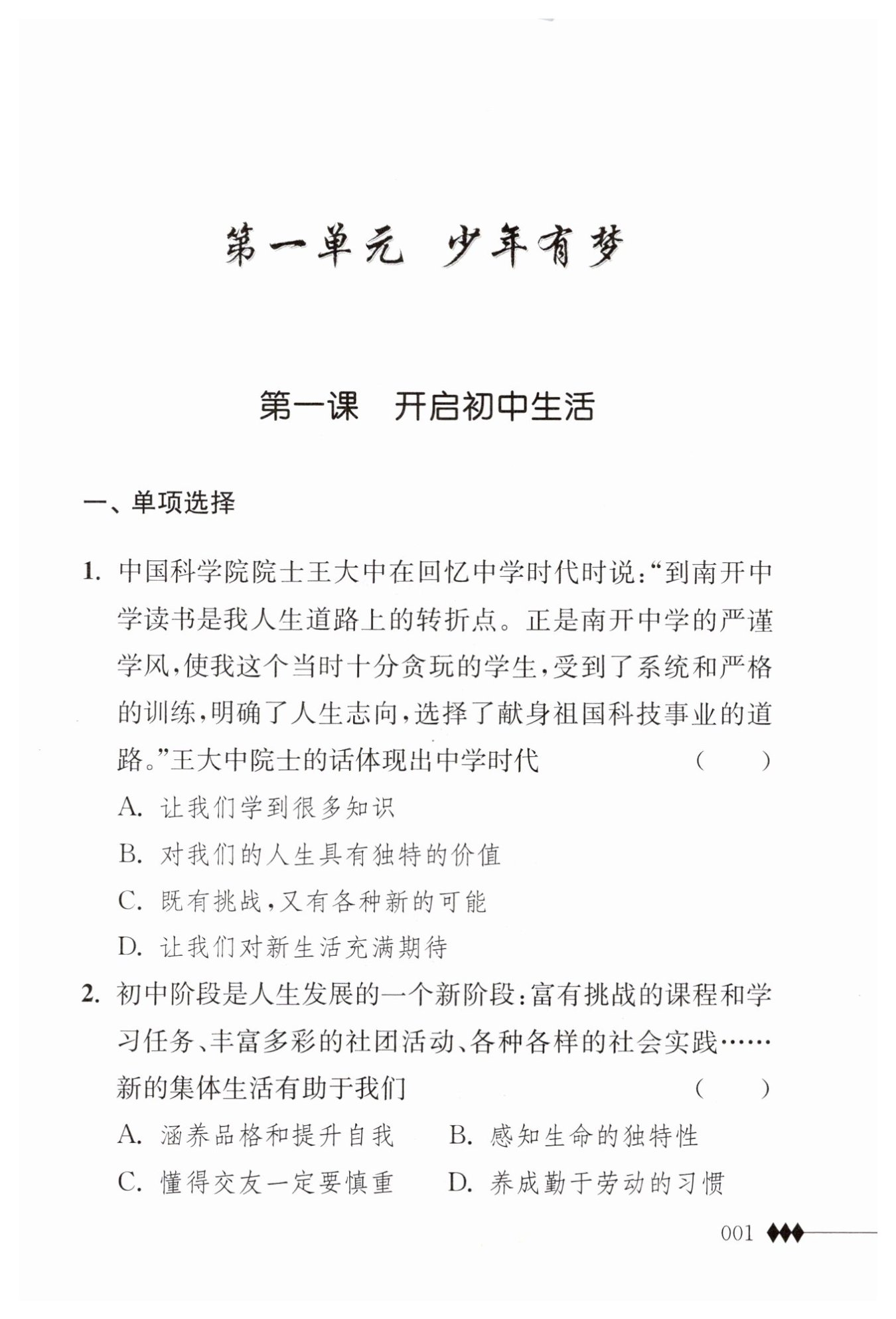 第一单元　少年有梦

第一课　开启初中生活

一、单项选择

1. 中国科学院院士王大中在回忆中学时代时说:“到南开中学读书是我人生道路上的转折点。正是南开中学的严谨学风,使我这个当时十分贪玩的学生,受到了系统和严格的训练,明确了人生志向,选择了献身祖国科技事业的道路。”王大中院士的话体现出中学时代　(　　)

A. 让我们学到很多知识

B. 对我们的人生具有独特的价值

C. 既有挑战,又有各种新的可能

D. 让我们对新生活充满期待

2. 初中阶段是人生发展的一个新阶段:富有挑战的课程和学习任务、丰富多彩的社团活动、各种各样的社会实践……新的集体生活有助于我们　(　　)

A. 涵养品格和提升自我　B. 感知生命的独特性

C. 懂得交友一定要慎重　D. 养成勤于劳动的习惯

001